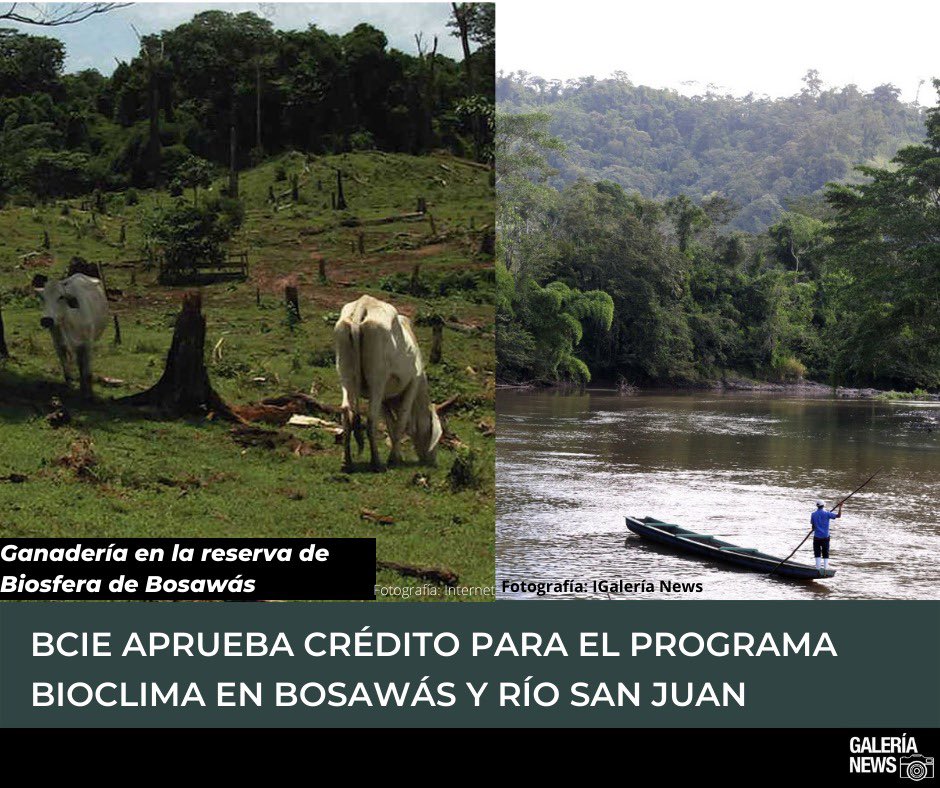 Ganadería en la reserva de Biosfera de Bosawás

Fotografía: Internet

Fotografía: IGalería News

BCIE APRUEBA CRÉDITO PARA EL PROGRAMA BIOCLIMA EN BOSAWÁS Y RÍO SAN JUAN

GALERÍA NEWS